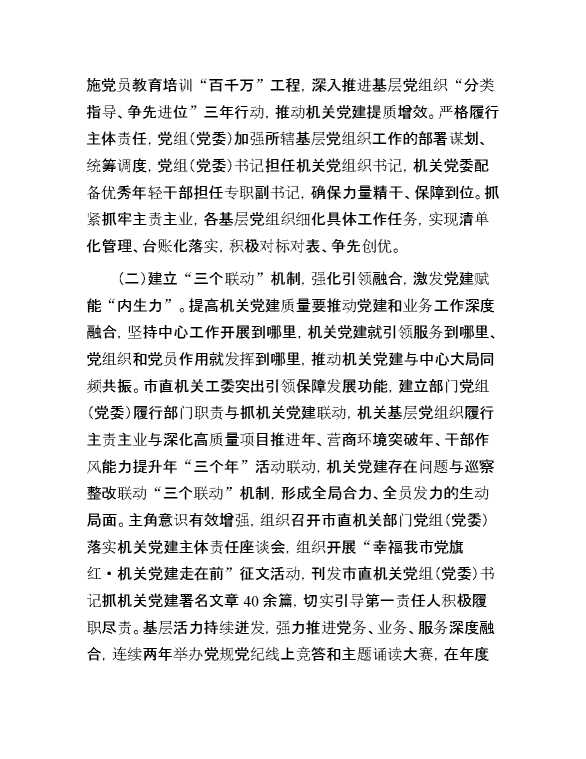 施党员教育培训“百千万”工程，深入推进基层党组织“分类指导、争先进位”三年行动，推动机关党建提质增效。严格履行主体责任，党组（党委）加强所辖基层党组织工作的部署谋划、统筹调度，党组（党委）书记担任机关党组织书记，机关党委配备优秀年轻干部担任专职副书记，确保力量精干、保障到位。抓紧抓牢主责主业，各基层党组织细化具体工作任务，实现清单化管理、台账化落实，积极对标对表、争先创优。

（二）建立“三个联动”机制，强化引领融合，激发党建赋能“内生力”。提高机关党建质量要推动党建和业务工作深度融合，坚持中心工作开展到哪里，机关党建就引领服务到哪里、党组织和党员作用就发挥到哪里，推动机关党建与中心大局同频共振。市直机关工委突出引领保障发展功能，建立部门党组（党委）履行部门职责与抓机关党建联动，机关基层党组织履行主责主业与深化高质量项目推进年、营商环境突破年、干部作风能力提升年“三个年”活动联动，机关党建存在问题与巡察整改联动“三个联动”机制，形成全局合力、全员发力的生动局面。主角意识有效增强，组织召开市直机关部门党组（党委）落实机关党建主体责任座谈会，组织开展“幸福我市党旗红·机关党建走在前”征文活动，刊发市直机关党组（党委）书记抓机关党建署名文章40余篇，切实引导第一责任人积极履职尽责。基层活力持续迸发，强力推进党务、业务、服务深度融合，连续两年举办党规党纪线上竞答和主题诵读大赛，在年度